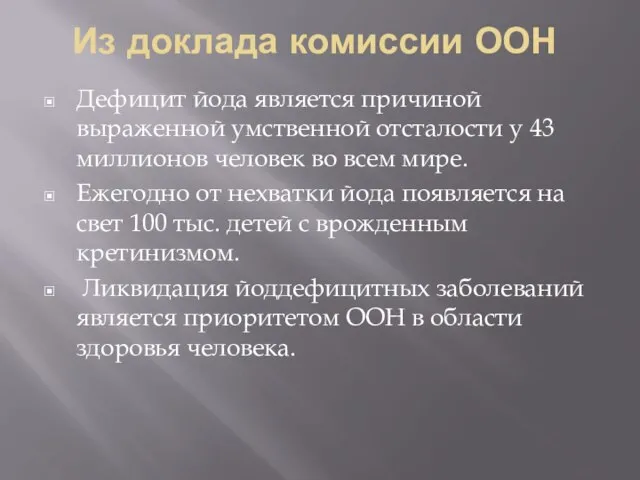 Из доклада комиссии ООН

Дефицит йода является причиной выраженной умственной отсталости у 43 миллионов человек во всем мире.

Ежегодно от нехватки йода появляется на свет 100 тыс. детей с врожденным кретинизмом.

Ликвидация йоддефицитных заболеваний является приоритетом ООН в области здоровья человека.